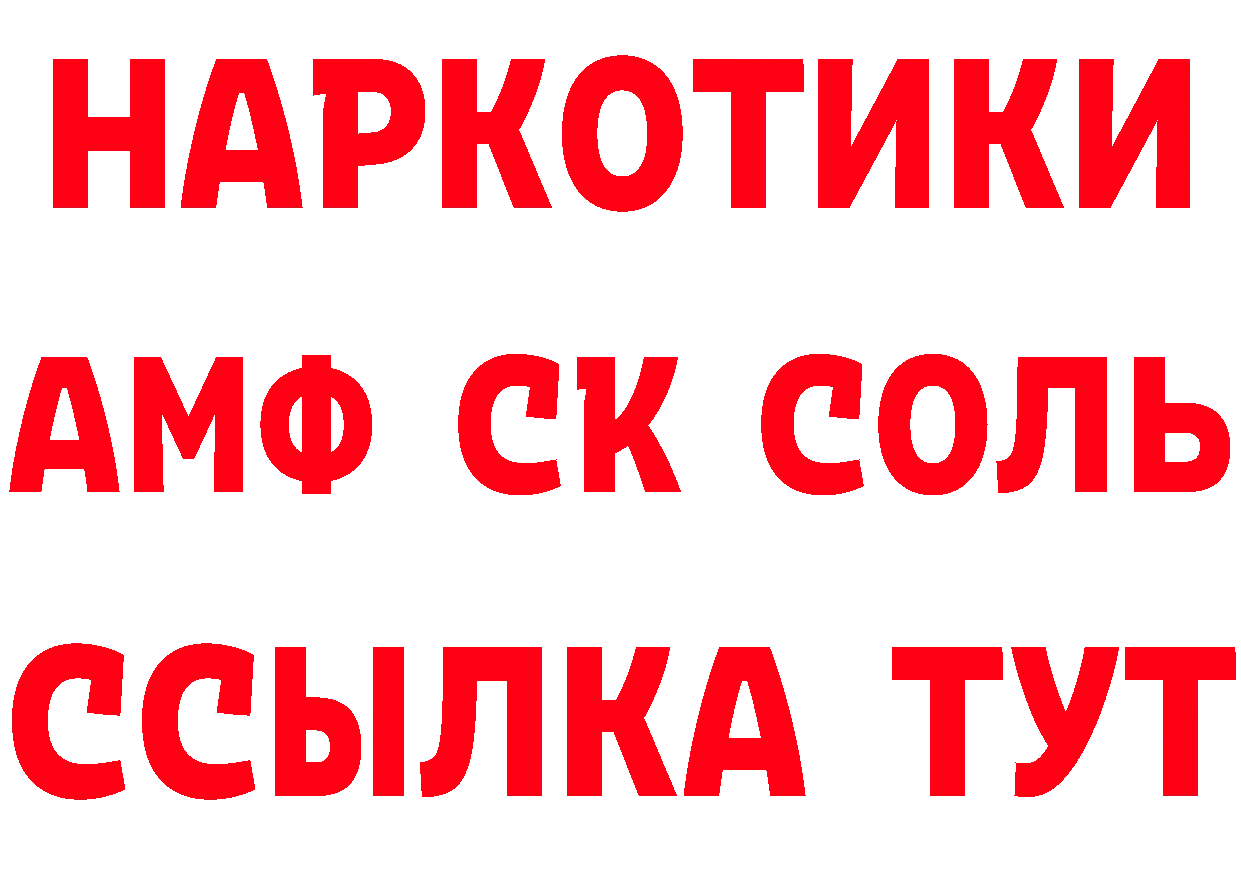 НАРКОТИКИ
АМФ СК СОЛЬ
ССЫЛКА ТУТ